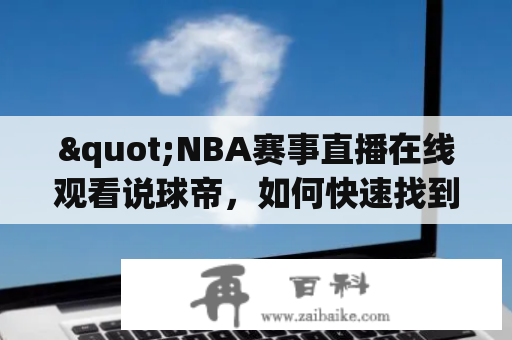 &quot;NBA赛事直播在线观看说球帝，如何快速找到

再 百科
www.zaibaike.com